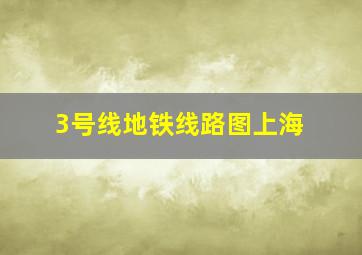 3号线地铁线路图上海